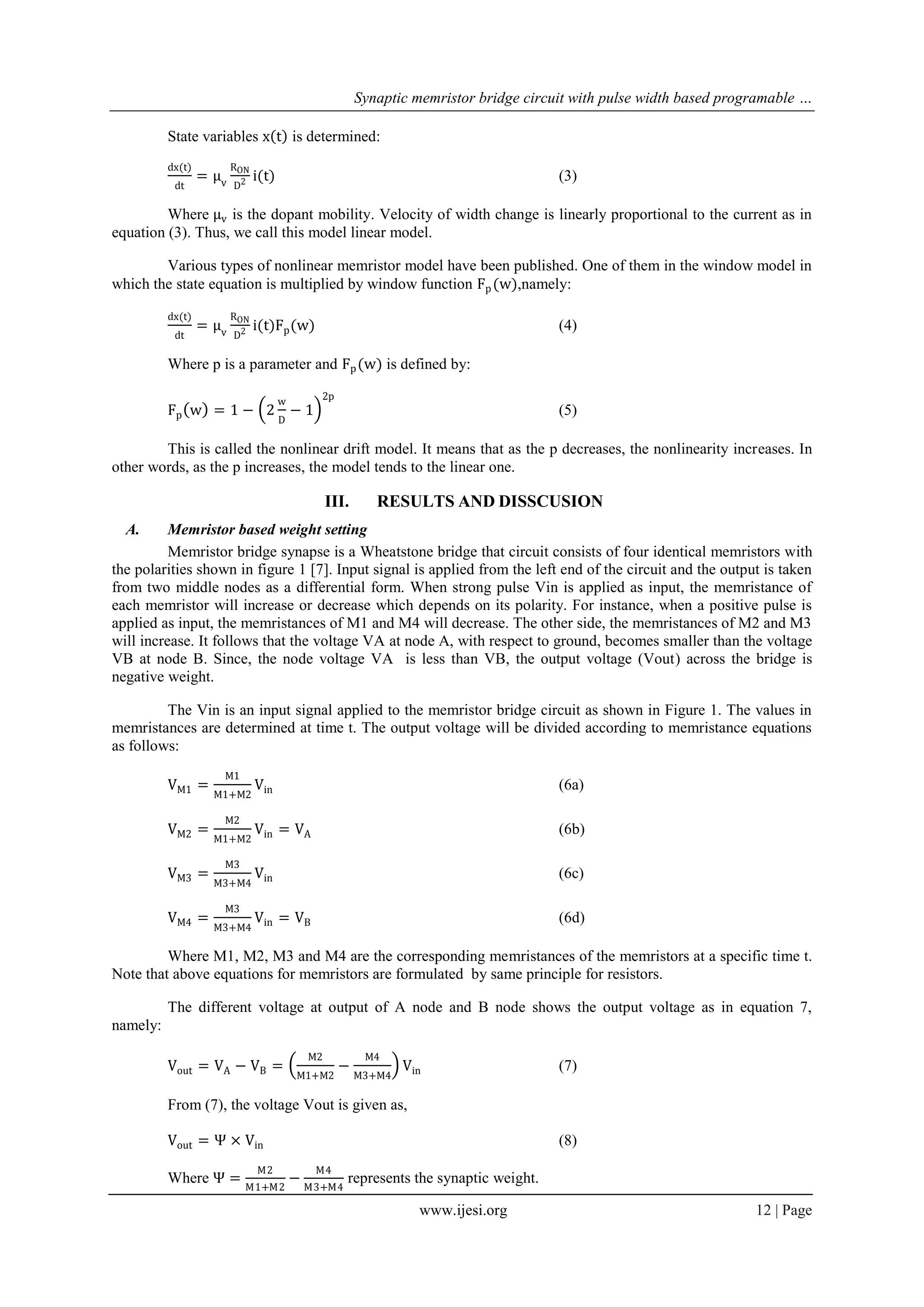 Synaptic memristor bridge circuit with pulse width based programable ...

State variables $x(t)$ is determined:

$\frac{dx(t)}{dt} = \mu_v \frac{R_{ON}}{D^2} i(t)$ (3)

Where $\mu_v$ is the dopant mobility. Velocity of width change is linearly proportional to the current as in equation (3). Thus, we call this model linear model.

Various types of nonlinear memristor model have been published. One of them in the window model in which the state equation is multiplied by window function $F_p(w)$,namely:

$\frac{dx(t)}{dt} = \mu_v \frac{R_{ON}}{D^2} i(t)F_p(w)$ (4)

Where p is a parameter and $F_p(w)$ is defined by:

$F_p(w) = 1 - \left(2\frac{w}{D} - 1\right)^{2p}$ (5)

This is called the nonlinear drift model. It means that as the p decreases, the nonlinearity increases. In other words, as the p increases, the model tends to the linear one.

III. RESULTS AND DISSCUSION

A. Memristor based weight setting

Memristor bridge synapse is a Wheatstone bridge that circuit consists of four identical memristors with the polarities shown in figure 1 [7]. Input signal is applied from the left end of the circuit and the output is taken from two middle nodes as a differential form. When strong pulse Vin is applied as input, the memristance of each memristor will increase or decrease which depends on its polarity. For instance, when a positive pulse is applied as input, the memristances of M1 and M4 will decrease. The other side, the memristances of M2 and M3 will increase. It follows that the voltage VA at node A, with respect to ground, becomes smaller than the voltage VB at node B. Since, the node voltage VA is less than VB, the output voltage (Vout) across the bridge is negative weight.

The Vin is an input signal applied to the memristor bridge circuit as shown in Figure 1. The values in memristances are determined at time t. The output voltage will be divided according to memristance equations as follows:

$V_{M1} = \frac{M1}{M1+M2} V_{in}$ (6a)

$V_{M2} = \frac{M2}{M1+M2} V_{in} = V_A$ (6b)

$V_{M3} = \frac{M3}{M3+M4} V_{in}$ (6c)

$V_{M4} = \frac{M3}{M3+M4} V_{in} = V_B$ (6d)

Where M1, M2, M3 and M4 are the corresponding memristances of the memristors at a specific time t. Note that above equations for memristors are formulated by same principle for resistors.

The different voltage at output of A node and B node shows the output voltage as in equation 7, namely:

$V_{out} = V_A - V_B = \left(\frac{M2}{M1+M2} - \frac{M4}{M3+M4}\right) V_{in}$ (7)

From (7), the voltage Vout is given as,

$V_{out} = \Psi \times V_{in}$ (8)

Where $\Psi = \frac{M2}{M1+M2} - \frac{M4}{M3+M4}$ represents the synaptic weight.

www.ijesi.org 12 | Page